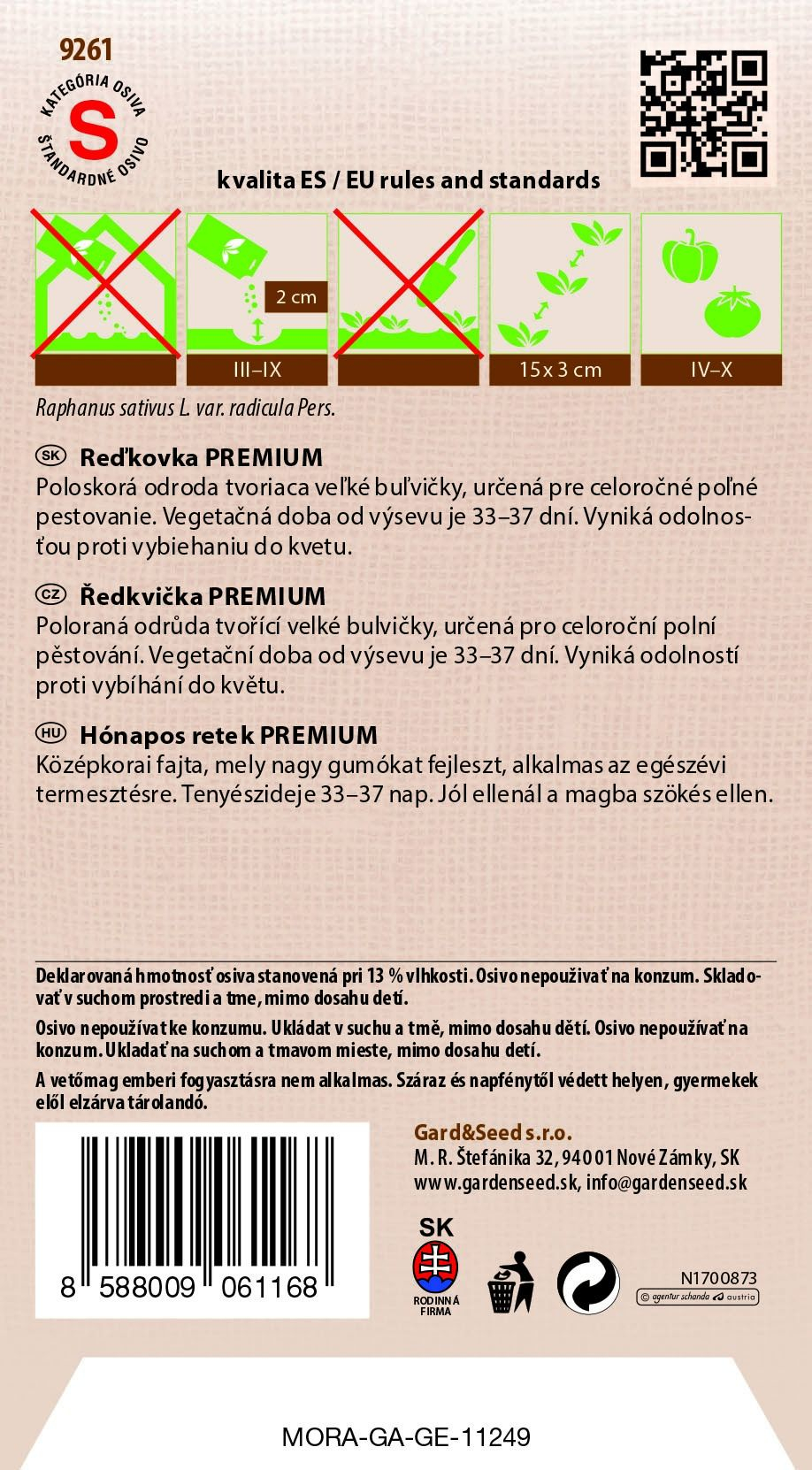 9261

KATEGÓRIA OSIVA
S
ŠTANDARDNÉ OSIVO

kvalita ES / EU rules and standards

2 cm

III–IX

15 x 3 cm

IV–X

Raphanus sativus L. var. radicula Pers.

SK Reďkovka PREMIUM
Poloskorá odroda tvoriaca veľké buľvičky, určená pre celoročné poľné pestovanie. Vegetačná doba od výsevu je 33–37 dní. Vyniká odolnosťou proti vybiehaniu do kvetu.

CZ Ředkvička PREMIUM
Poloraná odrůda tvořící velké bulvičky, určená pro celoroční polní pěstování. Vegetační doba od výsevu je 33–37 dní. Vyniká odolností proti vybíhání do květu.

HU Hónapos retek PREMIUM
Középkorai fajta, mely nagy gumókat fejleszt, alkalmas az egészévi termesztésre. Tenyészideje 33–37 nap. Jól ellenál a magba szökés ellen.

Deklarovaná hmotnosť osiva stanovená pri 13 % vlhkosti. Osivo nepoužívať na konzum. Skladovať v suchom prostredí a tme, mimo dosahu detí.

Osivo nepoužívat ke konzumu. Ukládat v suchu a tmě, mimo dosahu dětí. Osivo nepoužívať na konzum. Ukladať na suchom a tmavom mieste, mimo dosahu detí.

A vetőmag emberi fogyasztásra nem alkalmas. Száraz és napfénytől védett helyen, gyermekek elől elzárva tárolandó.

8 588009 061168

Gard&Seed s.r.o.
M. R. Štefánika 32, 940 01 Nové Zámky, SK
www.gardenseed.sk, info@gardenseed.sk

SK
RODINNÁ FIRMA

N1700873
© agentur schanda austria

MORA-GA-GE-11249